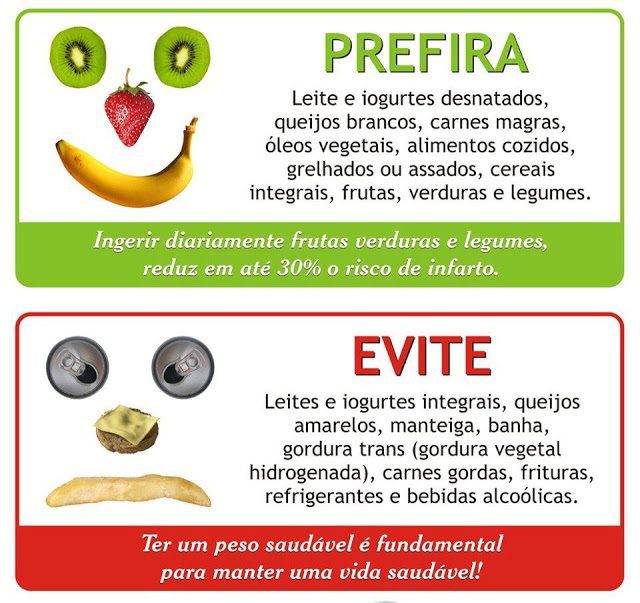 PREFIRA

Leite e iogurtes desnatados, queijos brancos, carnes magras, óleos vegetais, alimentos cozidos, grelhados ou assados, cereais integrais, frutas, verduras e legumes.

Ingerir diariamente frutas verduras e legumes, reduz em até 30% o risco de infarto.

EVITE

Leites e iogurtes integrais, queijos amarelos, manteiga, banha, gordura trans (gordura vegetal hidrogenada), carnes gordas, frituras, refrigerantes e bebidas alcoólicas.

Ter um peso saudável é fundamental para manter uma vida saudável!